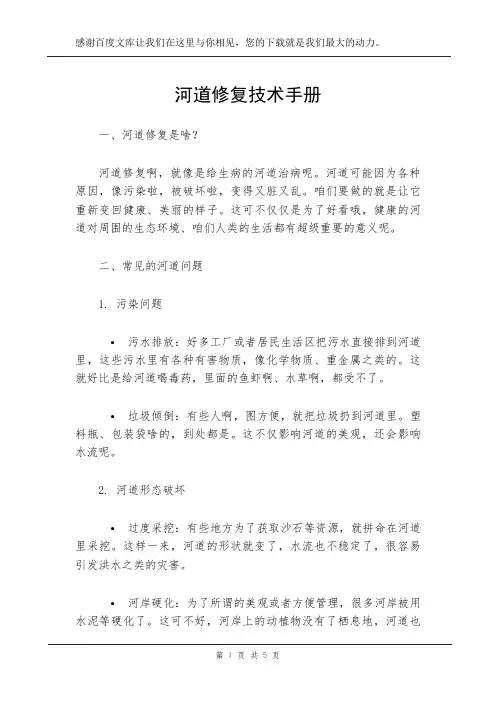 感谢百度文库让我们在这里与你相见，您的下载就是我们最大的动力。

河道修复技术手册

一、河道修复是啥？

河道修复啊，就像是给生病的河道治病呢。河道可能因为各种原因，像污染啦，被破坏啦，变得又脏又乱。咱们要做的就是让它重新变回健康、美丽的样子。这可不仅仅是为了好看哦，健康的河道对周围的生态环境、咱们人类的生活都有超级重要的意义呢。

二、常见的河道问题

1. 污染问题

• 污水排放：好多工厂或者居民生活区把污水直接排到河道里，这些污水里有各种有害物质，像化学物质、重金属之类的。这就好比是给河道喝毒药，里面的鱼虾啊、水草啊，都受不了。

• 垃圾倾倒：有些人啊，图方便，就把垃圾扔到河道里。塑料瓶、包装袋啥的，到处都是。这不仅影响河道的美观，还会影响水流呢。

2. 河道形态破坏

• 过度采挖：有些地方为了获取沙石等资源，就拼命在河道里采挖。这样一来，河道的形状就变了，水流也不稳定了，很容易引发洪水之类的灾害。

• 河岸硬化：为了所谓的美观或者方便管理，很多河岸被用水泥等硬化了。这可不好，河岸上的动植物没有了栖息地，河道也

第 1 页 共 5 页